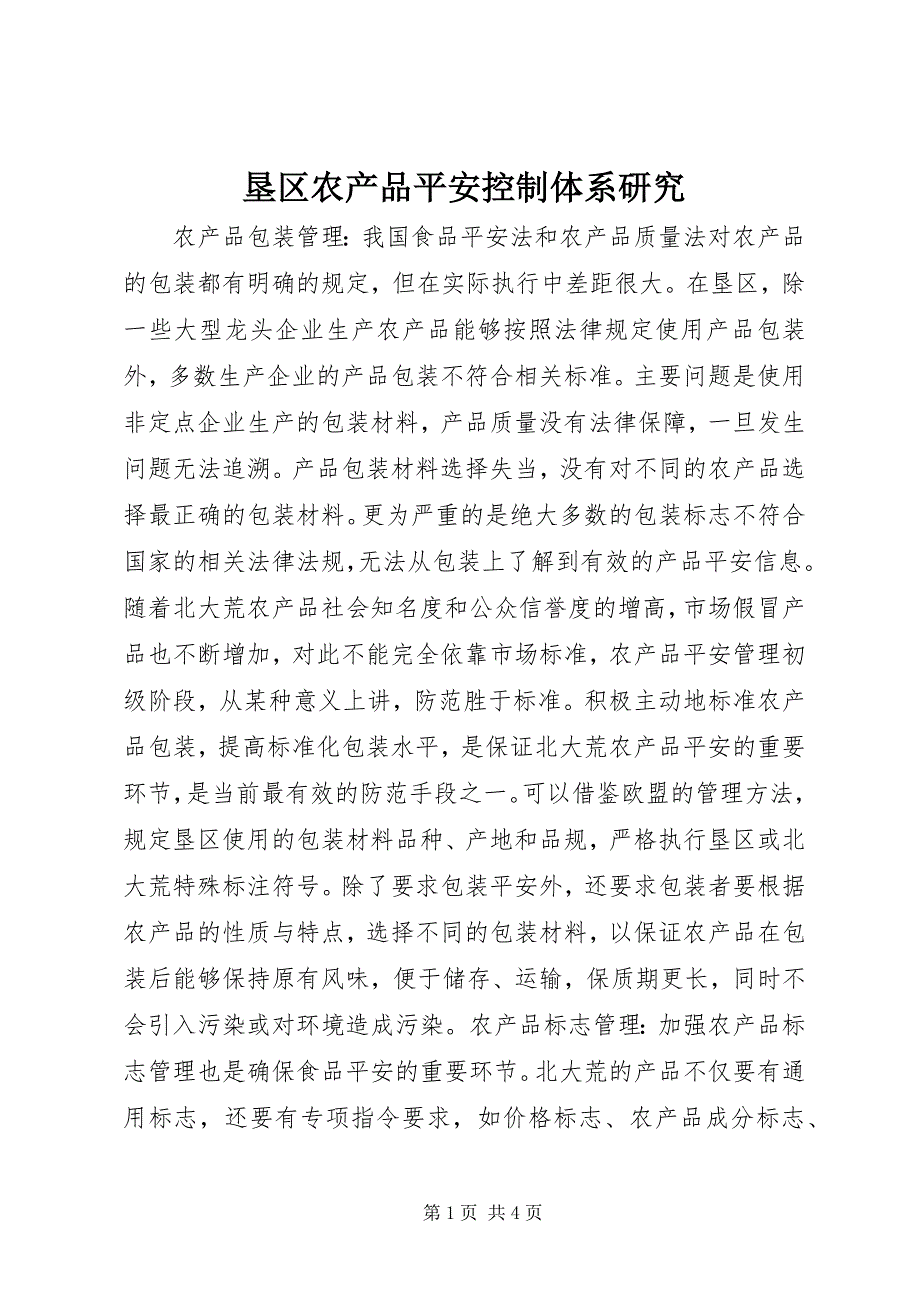 垦区农产品平安控制体系研究

农产品包装管理：我国食品平安法和农产品质量法对农产品的包装都有明确的规定，但在实际执行中差距很大。在垦区，除一些大型龙头企业生产农产品能够按照法律规定使用产品包装外，多数生产企业的产品包装不符合相关标准。主要问题是使用非定点企业生产的包装材料，产品质量没有法律保障，一旦发生问题无法追溯。产品包装材料选择失当，没有对不同的农产品选择最正确的包装材料。更为严重的是绝大多数的包装标志不符合国家的相关法律法规，无法从包装上了解到有效的产品平安信息。随着北大荒农产品社会知名度和公众信誉度的增高，市场假冒产品也不断增加，对此不能完全依靠市场标准，农产品平安管理初级阶段，从某种意义上讲，防范胜于标准。积极主动地标准农产品包装，提高标准化包装水平，是保证北大荒农产品平安的重要环节，是当前最有效的防范手段之一。可以借鉴欧盟的管理方法，规定垦区使用的包装材料品种、产地和品规，严格执行垦区或北大荒特殊标注符号。除了要求包装平安外，还要求包装者要根据农产品的性质与特点，选择不同的包装材料，以保证农产品在包装后能够保持原有风味，便于储存、运输，保质期更长，同时不会引入污染或对环境造成污染。农产品标志管理：加强农产品标志管理也是确保食品平安的重要环节。北大荒的产品不仅要有通用标志，还要有专项指令要求，如价格标志、农产品成分标志、

第 1 页 共 4 页